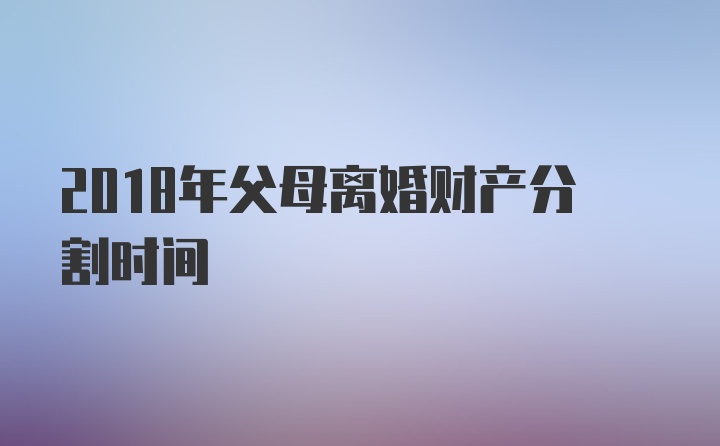 2018年父母离婚财产分割时间